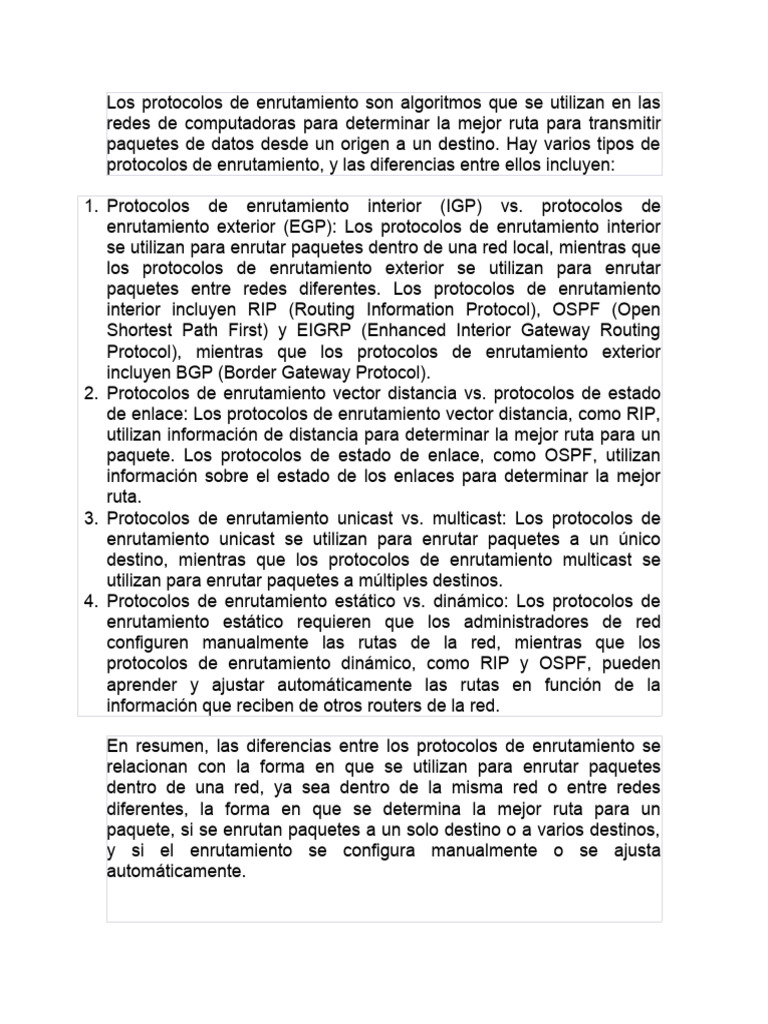 Los protocolos de enrutamiento son algoritmos que se utilizan en las redes de computadoras para determinar la mejor ruta para transmitir paquetes de datos desde un origen a un destino. Hay varios tipos de protocolos de enrutamiento, y las diferencias entre ellos incluyen:

1. Protocolos de enrutamiento interior (IGP) vs. protocolos de enrutamiento exterior (EGP): Los protocolos de enrutamiento interior se utilizan para enrutar paquetes dentro de una red local, mientras que los protocolos de enrutamiento exterior se utilizan para enrutar paquetes entre redes diferentes. Los protocolos de enrutamiento interior incluyen RIP (Routing Information Protocol), OSPF (Open Shortest Path First) y EIGRP (Enhanced Interior Gateway Routing Protocol), mientras que los protocolos de enrutamiento exterior incluyen BGP (Border Gateway Protocol).
2. Protocolos de enrutamiento vector distancia vs. protocolos de estado de enlace: Los protocolos de enrutamiento vector distancia, como RIP, utilizan información de distancia para determinar la mejor ruta para un paquete. Los protocolos de estado de enlace, como OSPF, utilizan información sobre el estado de los enlaces para determinar la mejor ruta.
3. Protocolos de enrutamiento unicast vs. multicast: Los protocolos de enrutamiento unicast se utilizan para enrutar paquetes a un único destino, mientras que los protocolos de enrutamiento multicast se utilizan para enrutar paquetes a múltiples destinos.
4. Protocolos de enrutamiento estático vs. dinámico: Los protocolos de enrutamiento estático requieren que los administradores de red configuren manualmente las rutas de la red, mientras que los protocolos de enrutamiento dinámico, como RIP y OSPF, pueden aprender y ajustar automáticamente las rutas en función de la información que reciben de otros routers de la red.

En resumen, las diferencias entre los protocolos de enrutamiento se relacionan con la forma en que se utilizan para enrutar paquetes dentro de una red, ya sea dentro de la misma red o entre redes diferentes, la forma en que se determina la mejor ruta para un paquete, si se enrutan paquetes a un solo destino o a varios destinos, y si el enrutamiento se configura manualmente o se ajusta automáticamente.